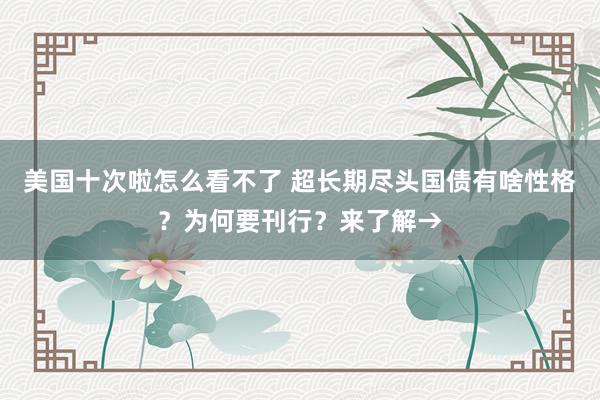 美国十次啦怎么看不了 超长期尽头国债有啥性格？为何要刊行？来了解→